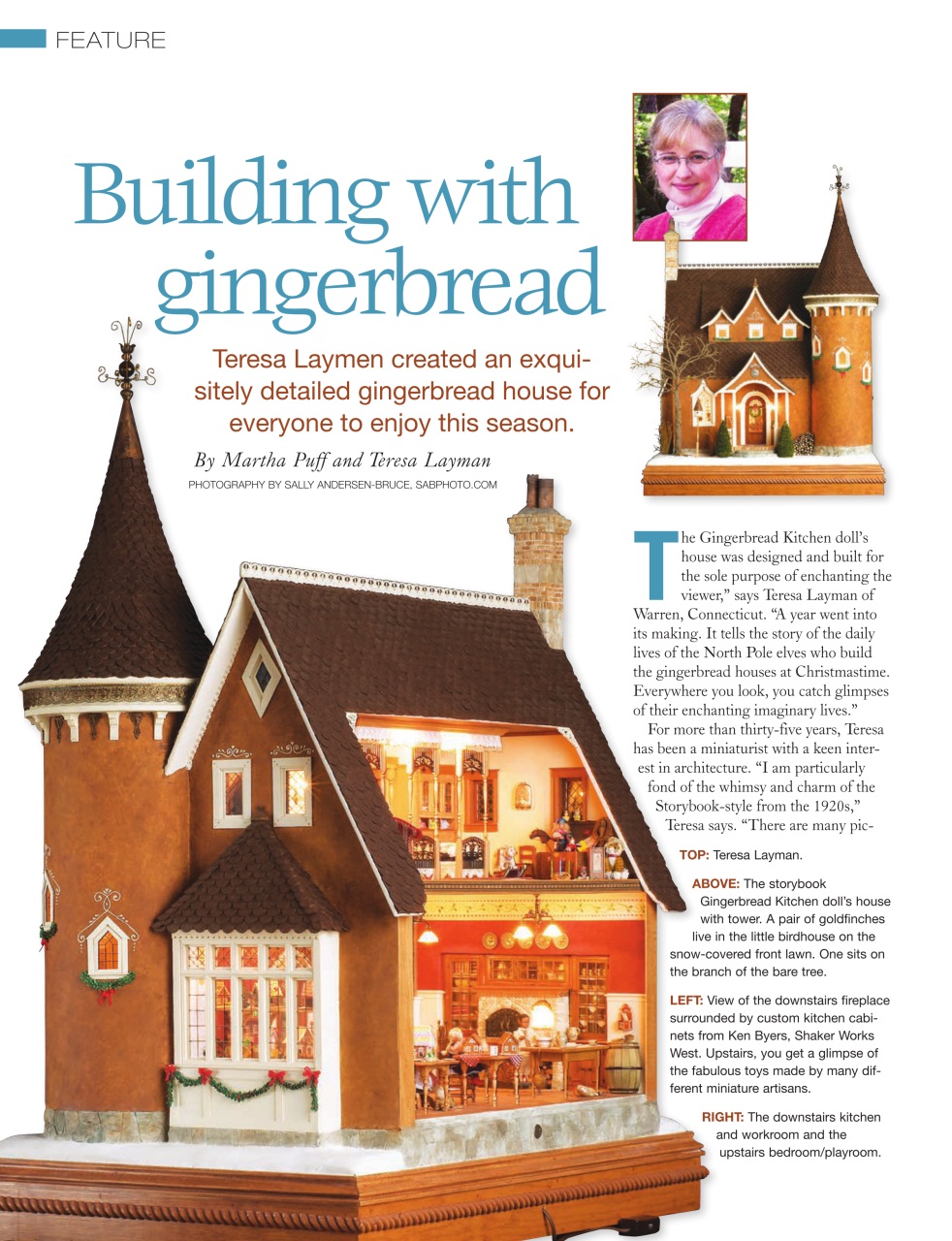 FEATURE

Building with gingerbread

Teresa Laymen created an exquisitely detailed gingerbread house for everyone to enjoy this season.

By Martha Puff and Teresa Layman

PHOTOGRAPHY BY SALLY ANDERSEN-BRUCE, SABPHOTO.COM

The Gingerbread Kitchen doll's house was designed and built for the sole purpose of enchanting the viewer," says Teresa Layman of Warren, Connecticut. "A year went into its making. It tells the story of the daily lives of the North Pole elves who build the gingerbread houses at Christmastime. Everywhere you look, you catch glimpses of their enchanting imaginary lives."

For more than thirty-five years, Teresa has been a miniaturist with a keen interest in architecture. "I am particularly fond of the whimsy and charm of the Storybook-style from the 1920s," Teresa says. "There are many pic-

TOP: Teresa Layman.

ABOVE: The storybook Gingerbread Kitchen doll's house with tower. A pair of goldfinches live in the little birdhouse on the snow-covered front lawn. One sits on the branch of the bare tree.

LEFT: View of the downstairs fireplace surrounded by custom kitchen cabinets from Ken Byers, Shaker Works West. Upstairs, you get a glimpse of the fabulous toys made by many different miniature artisans.

RIGHT: The downstairs kitchen and workroom and the upstairs bedroom/playroom.